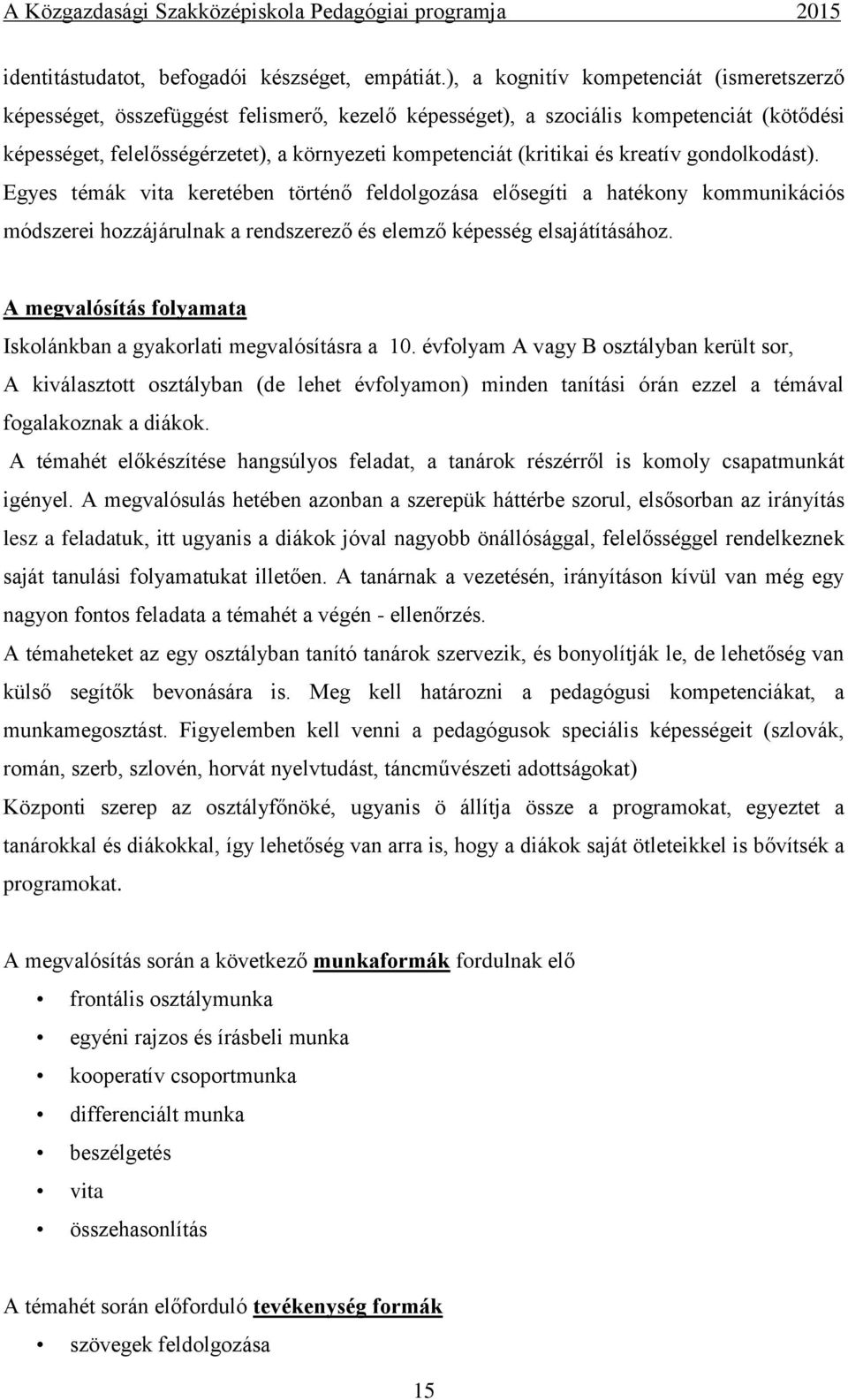 A Közgazdasági Szakközépiskola Pedagógiai programja 2015

identitástudatot, befogadói készséget, empátiát.), a kognitív kompetenciát (ismeretszerző képességet, összefüggést felismerő, kezelő képességet), a szociális kompetenciát (kötődési képességet, felelősségérzetet), a környezeti kompetenciát (kritikai és kreatív gondolkodást). Egyes témák vita keretében történő feldolgozása elősegíti a hatékony kommunikációs módszerei hozzájárulnak a rendszerező és elemző képesség elsajátításához.

A megvalósítás folyamata

Iskolánkban a gyakorlati megvalósításra a 10. évfolyam A vagy B osztályban került sor, A kiválasztott osztályban (de lehet évfolyamon) minden tanítási órán ezzel a témával fogalakoznak a diákok.

A témahét előkészítése hangsúlyos feladat, a tanárok részérről is komoly csapatmunkát igényel. A megvalósulás hetében azonban a szerepük háttérbe szorul, elsősorban az irányítás lesz a feladatuk, itt ugyanis a diákok jóval nagyobb önállósággal, felelősséggel rendelkeznek saját tanulási folyamatukat illetően. A tanárnak a vezetésén, irányításon kívül van még egy nagyon fontos feladata a témahét a végén - ellenőrzés.

A témaheteket az egy osztályban tanító tanárok szervezik, és bonyolítják le, de lehetőség van külső segítők bevonására is. Meg kell határozni a pedagógusi kompetenciákat, a munkamegosztást. Figyelemben kell venni a pedagógusok speciális képességeit (szlovák, román, szerb, szlovén, horvát nyelvtudást, táncművészeti adottságokat)

Központi szerep az osztályfőnöké, ugyanis ö állítja össze a programokat, egyeztet a tanárokkal és diákokkal, így lehetőség van arra is, hogy a diákok saját ötleteikkel is bővítsék a programokat.

A megvalósítás során a következő munkaformák fordulnak elő

• frontális osztálymunka
• egyéni rajzos és írásbeli munka
• kooperatív csoportmunka
• differenciált munka
• beszélgetés
• vita
• összehasonlítás

A témahét során előforduló tevékenység formák

• szövegek feldolgozása

15